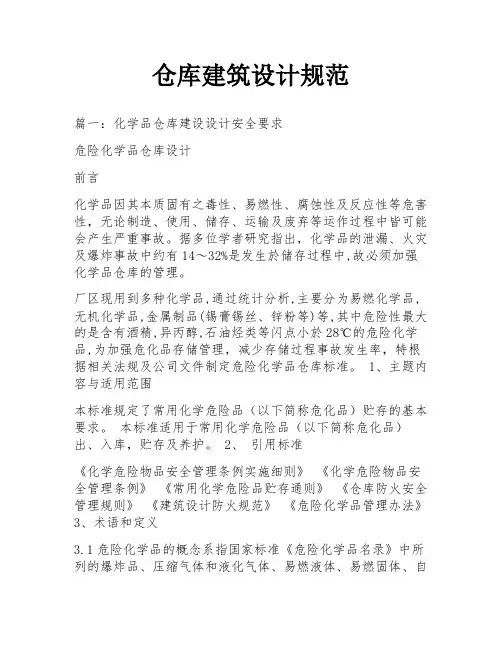 仓库建筑设计规范

篇一：化学品仓库建设设计安全要求

危险化学品仓库设计

前言

化学品因其本质固有之毒性、易燃性、腐蚀性及反应性等危害性，无论制造、使用、储存、运输及废弃等运作过程中皆可能会产生严重事故。据多位学者研究指出，化学品的泄漏、火灾及爆炸事故中约有14～32%是发生於储存过程中，故必须加强化学品仓库的管理。

厂区现用到多种化学品，通过统计分析，主要分为易燃化学品，无机化学品，金属制品(锡膏锡丝、锌粉等)等，其中危险性最大的是含有酒精，异丙醇，石油烃类等闪点小於28℃的危险化学品，为加强危化品存储管理，减少存储过程事故发生率，特根据相关法规及公司文件制定危险化学品仓库标准。 1、主题内容与适用范围

本标准规定了常用化学危险品（以下简称危化品）贮存的基本要求。 本标准适用于常用化学危险品（以下简称危化品）出、入库，贮存及养护。 2、 引用标准

《化学危险物品安全管理条例实施细则》 《化学危险物品安全管理条例》 《常用化学危险品贮存通则》 《仓库防火安全管理规则》 《建筑设计防火规范》 《危险化学品管理办法》 3、术语和定义

3.1危险化学品的概念系指国家标准《危险化学品名录》中所列的爆炸品、压缩气体和液化气体、易燃液体、易燃固体、自